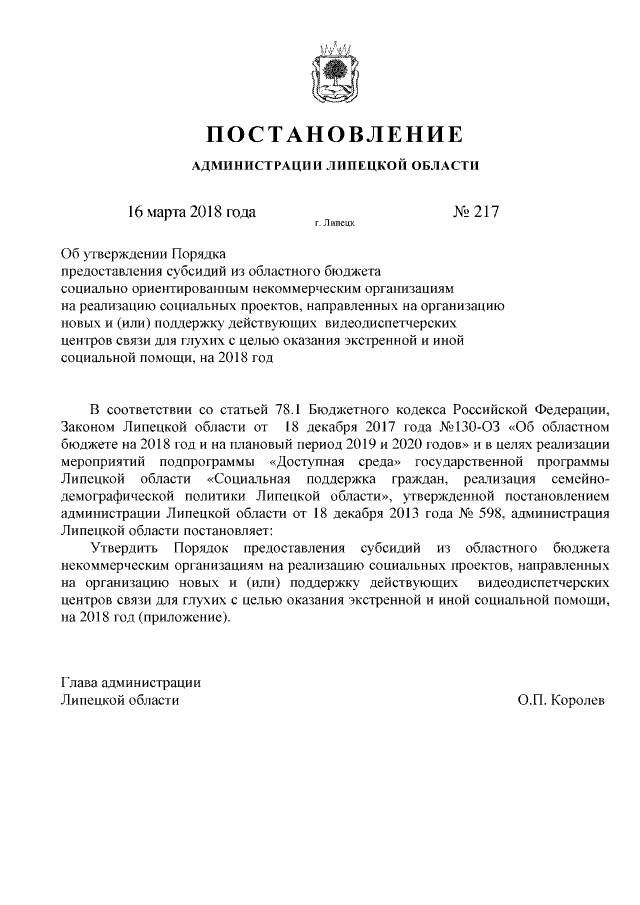 ПОСТАНОВЛЕНИЕ

АДМИНИСТРАЦИИ ЛИПЕЦКОЙ ОБЛАСТИ

16 марта 2018 года г. Липецк № 217

Об утверждении Порядка предоставления субсидий из областного бюджета социально ориентированным некоммерческим организациям на реализацию социальных проектов, направленных на организацию новых и (или) поддержку действующих видеодиспетчерских центров связи для глухих с целью оказания экстренной и иной социальной помощи, на 2018 год

В соответствии со статьей 78.1 Бюджетного кодекса Российской Федерации, Законом Липецкой области от 18 декабря 2017 года №130-ОЗ «Об областном бюджете на 2018 год и на плановый период 2019 и 2020 годов» и в целях реализации мероприятий подпрограммы «Доступная среда» государственной программы Липецкой области «Социальная поддержка граждан, реализация семейно-демографической политики Липецкой области», утвержденной постановлением администрации Липецкой области от 18 декабря 2013 года № 598, администрация Липецкой области постановляет:

Утвердить Порядок предоставления субсидий из областного бюджета некоммерческим организациям на реализацию социальных проектов, направленных на организацию новых и (или) поддержку действующих видеодиспетчерских центров связи для глухих с целью оказания экстренной и иной социальной помощи, на 2018 год (приложение).

Глава администрации
Липецкой области О.П. Королев